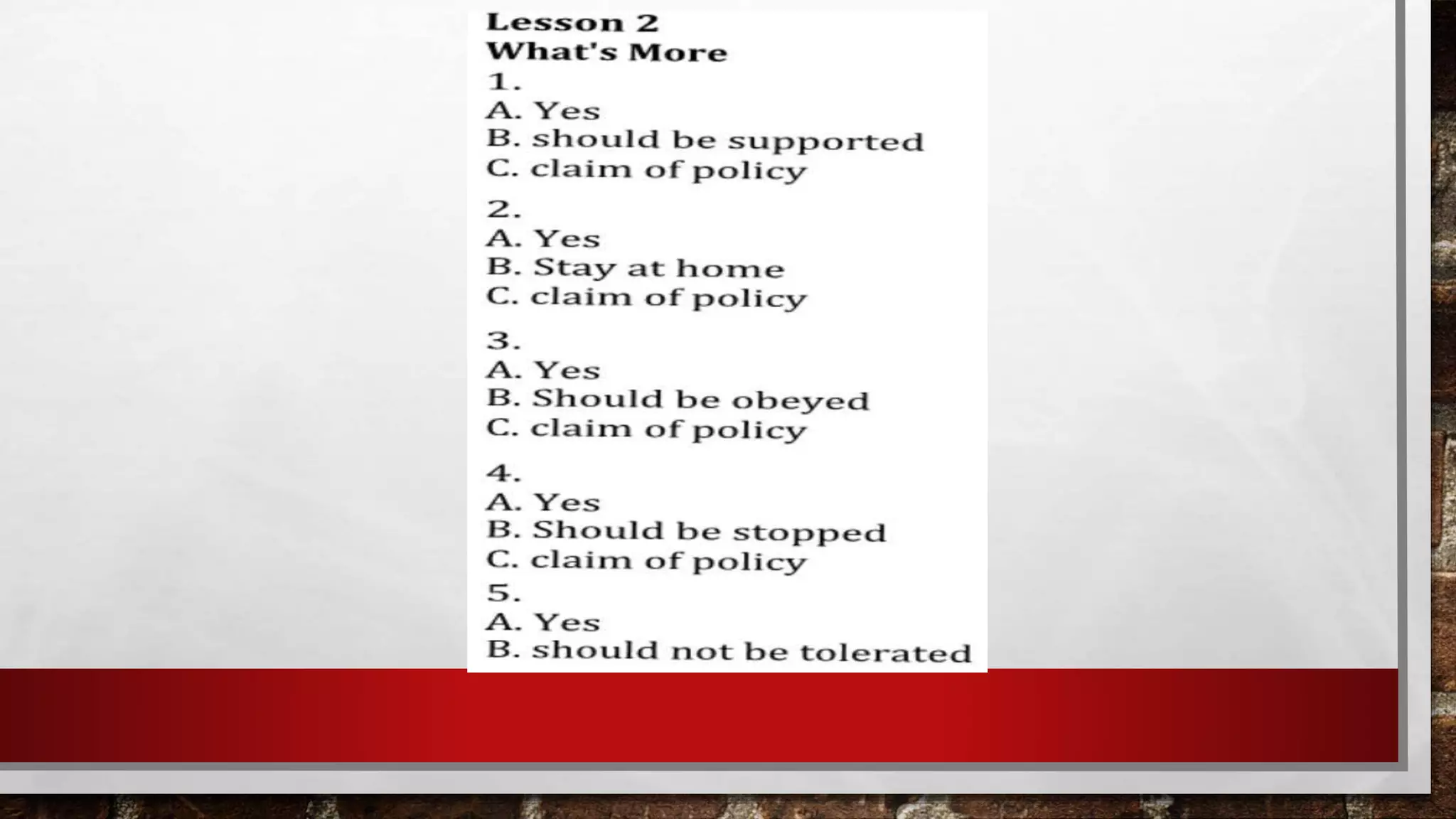 Lesson 2
What's More

1.
A. Yes
B. should be supported
C. claim of policy

2.
A. Yes
B. Stay at home
C. claim of policy

3.
A. Yes
B. Should be obeyed
C. claim of policy

4.
A. Yes
B. Should be stopped
C. claim of policy

5.
A. Yes
B. should not be tolerated